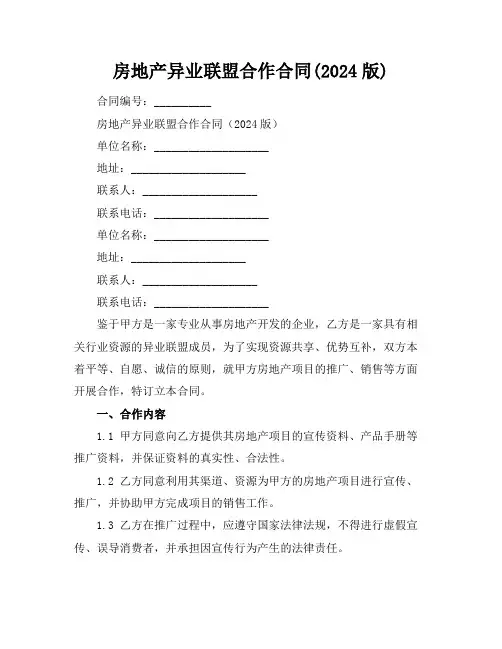 房地产异业联盟合作合同(2024 版)

合同编号：__________

房地产异业联盟合作合同（2024 版）

单位名称：____________________

地址：____________________

联系人：____________________

联系电话：____________________

单位名称：____________________

地址：____________________

联系人：____________________

联系电话：____________________

鉴于甲方是一家专业从事房地产开发的企业，乙方是一家具有相关行业资源的异业联盟成员，为了实现资源共享、优势互补，双方本着平等、自愿、诚信的原则，就甲方房地产项目的推广、销售等方面开展合作，特订立本合同。

一、合作内容

1.1 甲方同意向乙方提供其房地产项目的宣传资料、产品手册等推广资料，并保证资料的真实性、合法性。

1.2 乙方同意利用其渠道、资源为甲方的房地产项目进行宣传、推广，并协助甲方完成项目的销售工作。

1.3 乙方在推广过程中，应遵守国家法律法规，不得进行虚假宣传、误导消费者，并承担因宣传行为产生的法律责任。